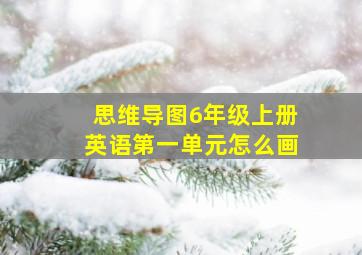 思维导图6年级上册
英语第一单元怎么画